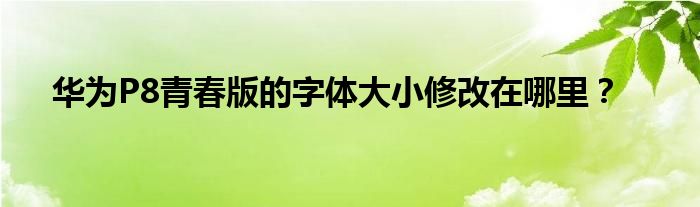 华为P8青春版的字体大小修改在哪里？